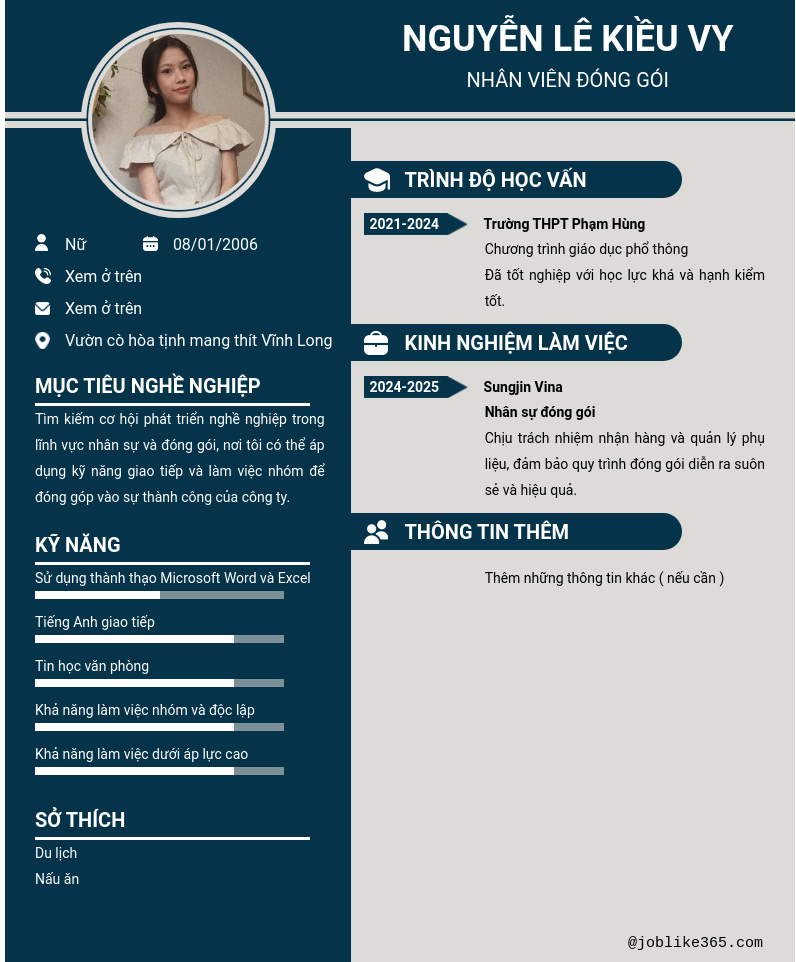 NGUYỄN LÊ KIỀU VY
NHÂN VIÊN ĐÓNG GÓI

Nữ
08/01/2006
Xem ở trên
Xem ở trên
Vườn cò hòa tịnh mang thít Vĩnh Long

MỤC TIÊU NGHỀ NGHIỆP
Tìm kiếm cơ hội phát triển nghề nghiệp trong lĩnh vực nhân sự và đóng gói, nơi tôi có thể áp dụng kỹ năng giao tiếp và làm việc nhóm để đóng góp vào sự thành công của công ty.

KỸ NĂNG
Sử dụng thành thạo Microsoft Word và Excel
Tiếng Anh giao tiếp
Tin học văn phòng
Khả năng làm việc nhóm và độc lập
Khả năng làm việc dưới áp lực cao

SỞ THÍCH
Du lịch
Nấu ăn

TRÌNH ĐỘ HỌC VẤN
2021-2024
Trường THPT Phạm Hùng
Chương trình giáo dục phổ thông
Đã tốt nghiệp với học lực khá và hạnh kiểm tốt.

KINH NGHIỆM LÀM VIỆC
2024-2025
Sungjin Vina
Nhân sự đóng gói
Chịu trách nhiệm nhận hàng và quản lý phụ liệu, đảm bảo quy trình đóng gói diễn ra suôn sẻ và hiệu quả.

THÔNG TIN THÊM
Thêm những thông tin khác ( nếu cần )

@joblike365.com